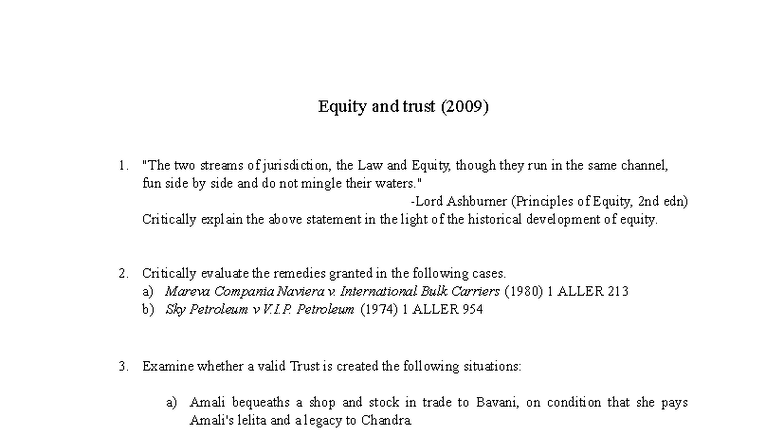 Equity and trust (2009)

1. "The two streams of jurisdiction, the Law and Equity, though they run in the same channel, fun side by side and do not mingle their waters."
-Lord Ashburner (Principles of Equity, 2nd edn)
Critically explain the above statement in the light of the historical development of equity.

2. Critically evaluate the remedies granted in the following cases.
a) Mareva Compania Naviera v. International Bulk Carriers (1980) 1 ALLER 213
b) Sky Petroleum v V.I.P. Petroleum (1974) 1 ALLER 954

3. Examine whether a valid Trust is created the following situations:

a) Amali bequeaths a shop and stock in trade to Bavani, on condition that she pays Amali's lelita and a legacy to Chandra.